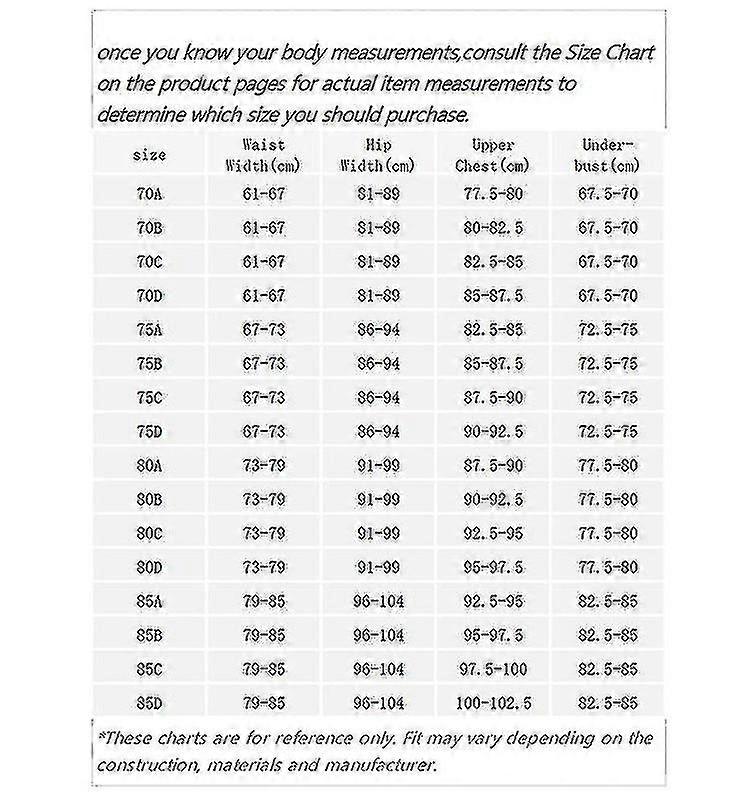 once you know your body measurements,consult the Size Chart on the product pages for actual item measurements to determine which size you should purchase.

| size | Waist Width(cm) | Hip Width(cm) | Upper Chest(cm) | Under-bust(cm) |
|---|---|---|---|---|
| 70A | 61-67 | 81-89 | 77.5-80 | 67.5-70 |
| 70B | 61-67 | 81-89 | 80-82.5 | 67.5-70 |
| 70C | 61-67 | 81-89 | 82.5-85 | 67.5-70 |
| 70D | 61-67 | 81-89 | 85-87.5 | 67.5-70 |
| 75A | 67-73 | 86-94 | 82.5-85 | 72.5-75 |
| 75B | 67-73 | 86-94 | 85-87.5 | 72.5-75 |
| 75C | 67-73 | 86-94 | 87.5-90 | 72.5-75 |
| 75D | 67-73 | 86-94 | 90-92.5 | 72.5-75 |
| 80A | 73-79 | 91-99 | 87.5-90 | 77.5-80 |
| 80B | 73-79 | 91-99 | 90-92.5 | 77.5-80 |
| 80C | 73-79 | 91-99 | 92.5-95 | 77.5-80 |
| 80D | 73-79 | 91-99 | 95-97.5 | 77.5-80 |
| 85A | 79-85 | 96-104 | 92.5-95 | 82.5-85 |
| 85B | 79-85 | 96-104 | 95-97.5 | 82.5-85 |
| 85C | 79-85 | 96-104 | 97.5-100 | 82.5-85 |
| 85D | 79-85 | 96-104 | 100-102.5 | 82.5-85 |

*These charts are for reference only. Fit may vary depending on the construction, materials and manufacturer.